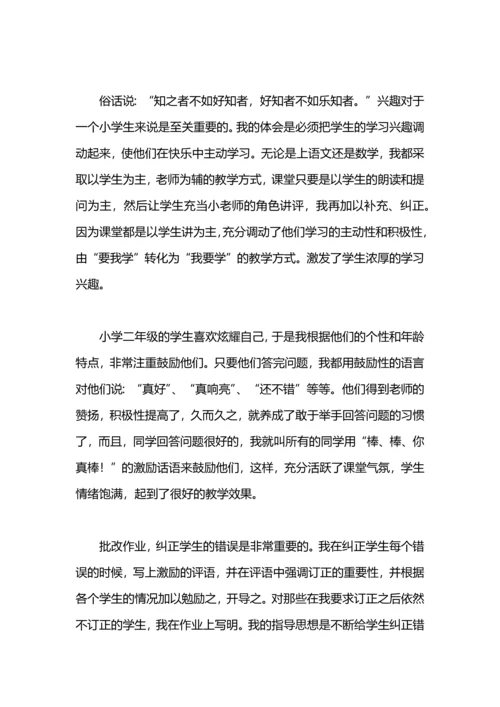 俗话说：“知之者不如好知者，好知者不如乐知者。”兴趣对于一个小学生来说是至关重要的。我的体会是必须把学生的学习兴趣调动起来，使他们在快乐中主动学习。无论是上语文还是数学，我都采取以学生为主，老师为辅的教学方式，课堂只要是以学生的朗读和提问为主，然后让学生充当小老师的角色讲评，我再加以补充、纠正。因为课堂都是以学生讲为主，充分调动了他们学习的主动性和积极性，由“要我学”转化为“我要学”的教学方式。激发了学生浓厚的学习兴趣。

小学二年级的学生喜欢炫耀自己，于是我根据他们的个性和年龄特点，非常注重鼓励他们。只要他们答完问题，我都用鼓励性的语言对他们说：“真好”、“真响亮”、“还不错”等等。他们得到老师的赞扬，积极性提高了，久而久之，就养成了敢于举手回答问题的习惯了，而且，同学回答问题很好的，我就叫所有的同学用“棒、棒、你真棒！”的激励话语来鼓励他们，这样，充分活跃了课堂气氛，学生情绪饱满，起到了很好的教学效果。

批改作业，纠正学生的错误是非常重要的。我在纠正学生每个错误的时候，写上激励的评语，并在评语中强调订正的重要性，并根据各个学生的情况加以勉励之，开导之。对那些在我要求订正之后依然不订正的学生，我在作业上写明。我的指导思想是不断给学生纠正错